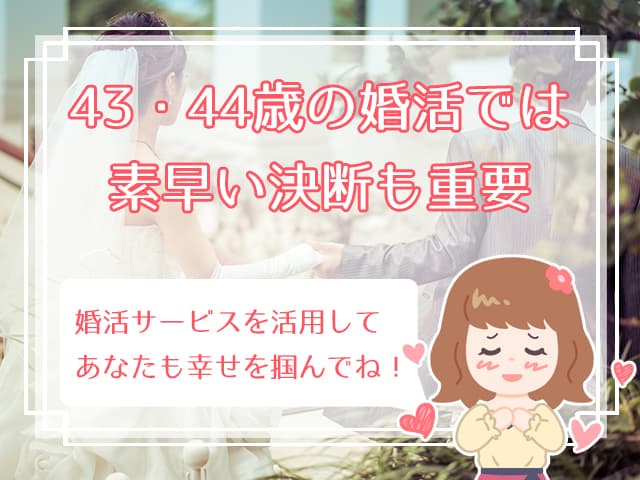 43・44歳の婚活では素早い決断も重要

婚活サービスを活用してあなたも幸せを掴んでね！